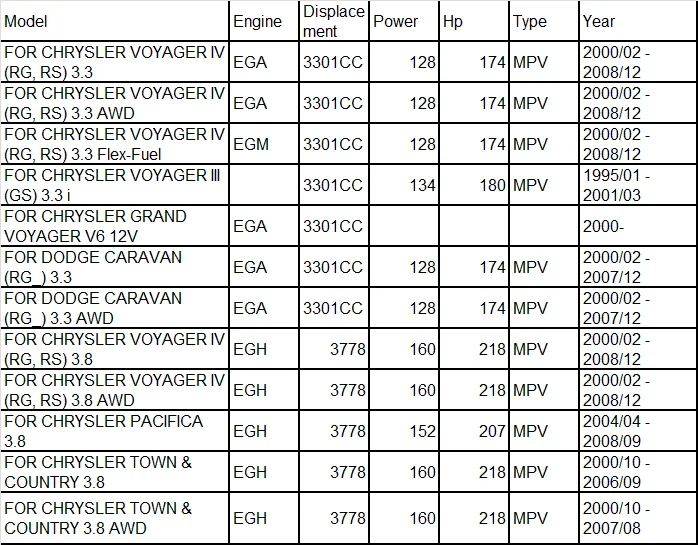 | Model | Engine | Displacement | Power | Hp | Type | Year |
|---|---|---|---|---|---|---|
| FOR CHRYSLER VOYAGER IV (RG, RS) 3.3 | EGA | 3301CC | 128 | 174 | MPV | 2000/02 - 2008/12 |
| FOR CHRYSLER VOYAGER IV (RG, RS) 3.3 AWD | EGA | 3301CC | 128 | 174 | MPV | 2000/02 - 2008/12 |
| FOR CHRYSLER VOYAGER IV (RG, RS) 3.3 Flex-Fuel | EGM | 3301CC | 128 | 174 | MPV | 2000/02 - 2008/12 |
| FOR CHRYSLER VOYAGER Ⅲ (GS) 3.3 i | | 3301CC | 134 | 180 | MPV | 1995/01 - 2001/03 |
| FOR CHRYSLER GRAND VOYAGER V6 12V | EGA | 3301CC | | | | 2000- |
| FOR DODGE CARAVAN (RG_) 3.3 | EGA | 3301CC | 128 | 174 | MPV | 2000/02 - 2007/12 |
| FOR DODGE CARAVAN (RG_) 3.3 AWD | EGA | 3301CC | 128 | 174 | MPV | 2000/02 - 2007/12 |
| FOR CHRYSLER VOYAGER IV (RG, RS) 3.8 | EGH | 3778 | 160 | 218 | MPV | 2000/02 - 2008/12 |
| FOR CHRYSLER VOYAGER IV (RG, RS) 3.8 AWD | EGH | 3778 | 160 | 218 | MPV | 2000/02 - 2008/12 |
| FOR CHRYSLER PACIFICA 3.8 | EGH | 3778 | 152 | 207 | MPV | 2004/04 - 2008/09 |
| FOR CHRYSLER TOWN & COUNTRY 3.8 | EGH | 3778 | 160 | 218 | MPV | 2000/10 - 2006/09 |
| FOR CHRYSLER TOWN & COUNTRY 3.8 AWD | EGH | 3778 | 160 | 218 | MPV | 2000/10 - 2007/08 |